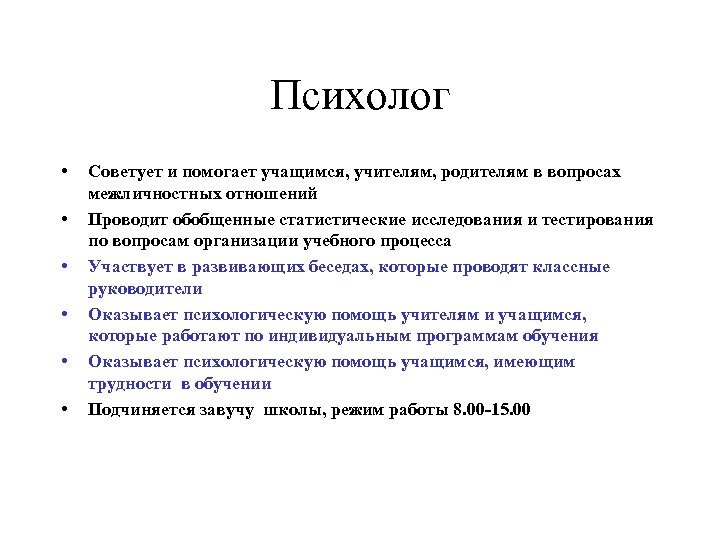 Психолог

• Советует и помогает учащимся, учителям, родителям в вопросах межличностных отношений
• Проводит обобщенные статистические исследования и тестирования по вопросам организации учебного процесса
• Участвует в развивающих беседах, которые проводят классные руководители
• Оказывает психологическую помощь учителям и учащимся, которые работают по индивидуальным программам обучения
• Оказывает психологическую помощь учащимся, имеющим трудности в обучении
• Подчиняется завучу школы, режим работы 8.00-15.00